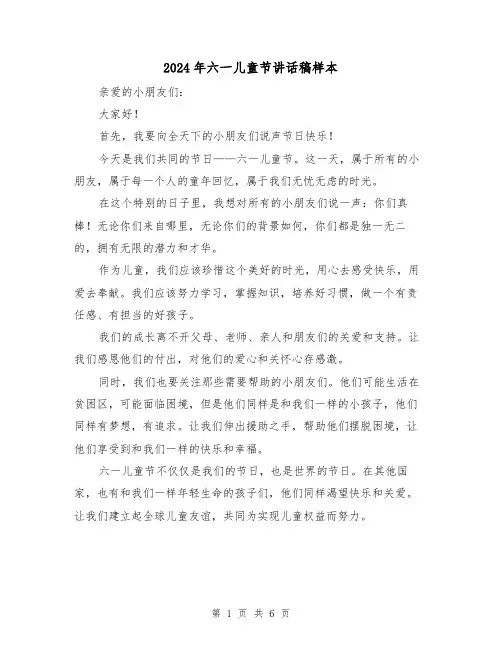 2024年六一儿童节讲话稿样本

亲爱的小朋友们:

大家好!

首先，我要向全天下的小朋友们说声节日快乐!

今天是我们共同的节日——六一儿童节。这一天，属于所有的小朋友，属于每一个人的童年回忆，属于我们无忧无虑的时光。

在这个特别的日子里，我想对所有的小朋友们说一声：你们真棒！无论你们来自哪里，无论你们的背景如何，你们都是独一无二的，拥有无限的潜力和才华。

作为儿童，我们应该珍惜这个美好的时光，用心去感受快乐，用爱去奉献。我们应该努力学习，掌握知识，培养好习惯，做一个有责任感、有担当的好孩子。

我们的成长离不开父母、老师、亲人和朋友们的关爱和支持。让我们感恩他们的付出，对他们的爱心和关怀心存感激。

同时，我们也要关注那些需要帮助的小朋友们。他们可能生活在贫困区，可能面临困境，但是他们同样是和我们一样的小孩子，他们同样有梦想，有追求。让我们伸出援助之手，帮助他们摆脱困境，让他们享受到和我们一样的快乐和幸福。

六一儿童节不仅仅是我们的节日，也是世界的节日。在其他国家，也有和我们一样年轻生命的孩子们，他们同样渴望快乐和关爱。让我们建立起全球儿童友谊，共同为实现儿童权益而努力。

第 1 页 共 6 页